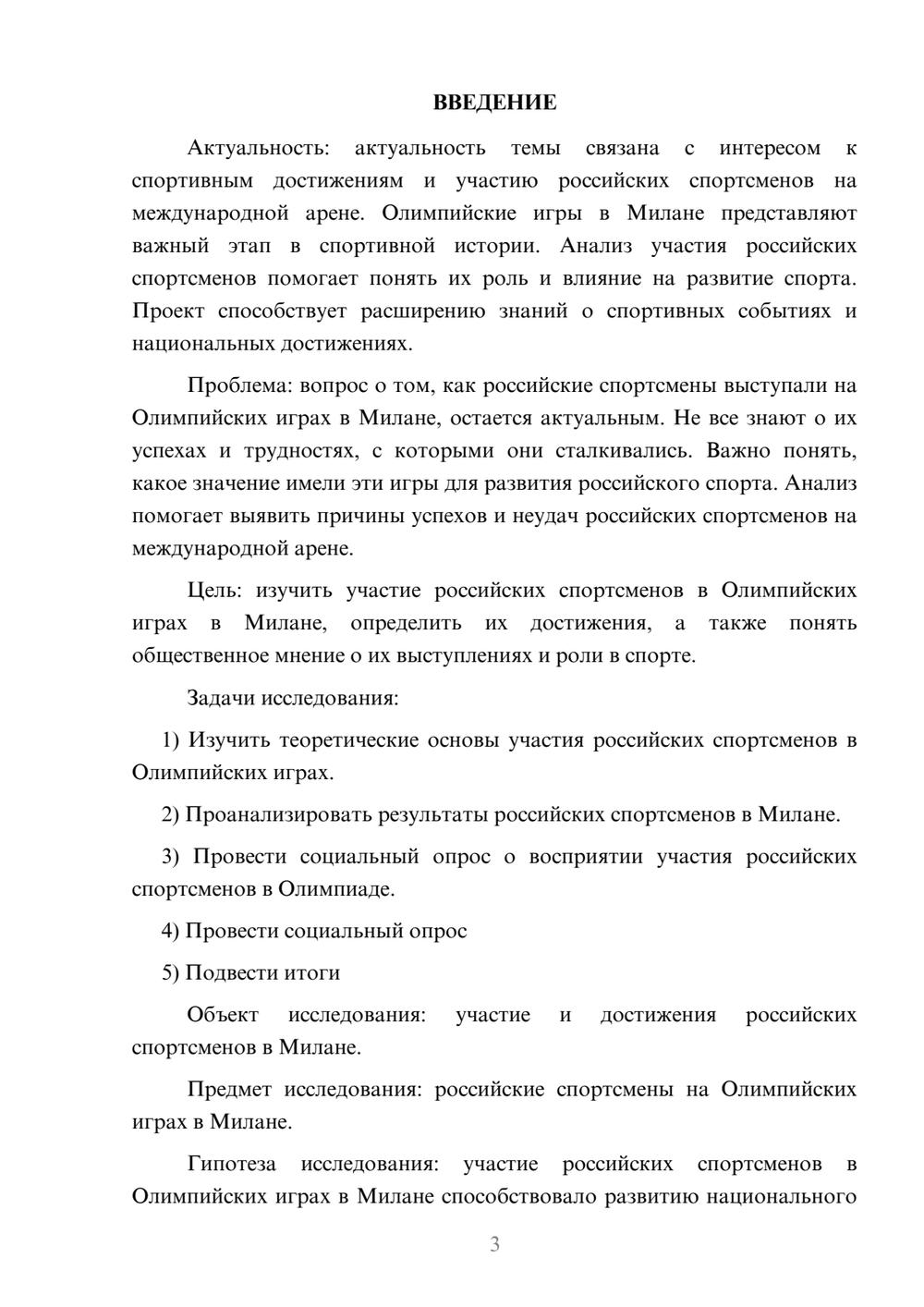 ВВЕДЕНИЕ

Актуальность: актуальность темы связана с интересом к спортивным достижениям и участию российских спортсменов на международной арене. Олимпийские игры в Милане представляют важный этап в спортивной истории. Анализ участия российских спортсменов помогает понять их роль и влияние на развитие спорта. Проект способствует расширению знаний о спортивных событиях и национальных достижениях.

Проблема: вопрос о том, как российские спортсмены выступали на Олимпийских играх в Милане, остается актуальным. Не все знают о их успехах и трудностях, с которыми они сталкивались. Важно понять, какое значение имели эти игры для развития российского спорта. Анализ помогает выявить причины успехов и неудач российских спортсменов на международной арене.

Цель: изучить участие российских спортсменов в Олимпийских играх в Милане, определить их достижения, а также понять общественное мнение о их выступлениях и роли в спорте.

Задачи исследования:

1) Изучить теоретические основы участия российских спортсменов в Олимпийских играх.

2) Проанализировать результаты российских спортсменов в Милане.

3) Провести социальный опрос о восприятии участия российских спортсменов в Олимпиаде.

4) Провести социальный опрос

5) Подвести итоги

Объект исследования: участие и достижения российских спортсменов в Милане.

Предмет исследования: российские спортсмены на Олимпийских играх в Милане.

Гипотеза исследования: участие российских спортсменов в Олимпийских играх в Милане способствовало развитию национального

3